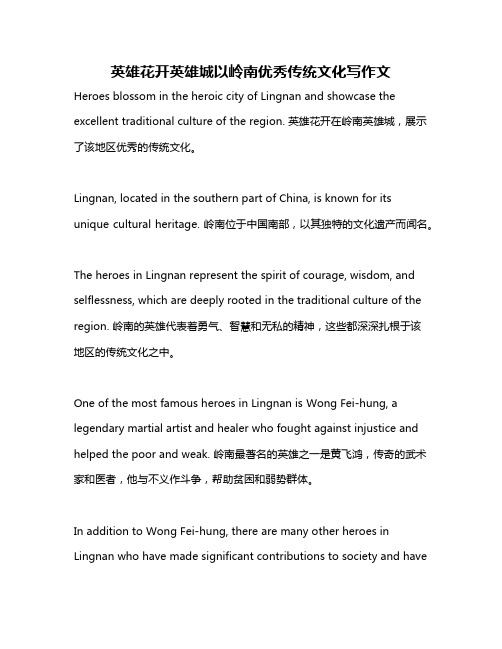 英雄花开英雄城以岭南优秀传统文化写作文

Heroes blossom in the heroic city of Lingnan and showcase the excellent traditional culture of the region. 英雄花开在岭南英雄城，展示了该地区优秀的传统文化。

Lingnan, located in the southern part of China, is known for its unique cultural heritage. 岭南位于中国南部，以其独特的文化遗产而闻名。

The heroes in Lingnan represent the spirit of courage, wisdom, and selflessness, which are deeply rooted in the traditional culture of the region. 岭南的英雄代表着勇气、智慧和无私的精神，这些都深深扎根于该地区的传统文化之中。

One of the most famous heroes in Lingnan is Wong Fei-hung, a legendary martial artist and healer who fought against injustice and helped the poor and weak. 岭南最著名的英雄之一是黄飞鸿，传奇的武术家和医者，他与不义作斗争，帮助贫困和弱势群体。

In addition to Wong Fei-hung, there are many other heroes in Lingnan who have made significant contributions to society and have